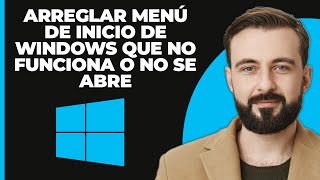 ARREGLAR MENÚ DE INICIO DE WINDOWS QUE NO FUNCIONA O NO SE ABRE